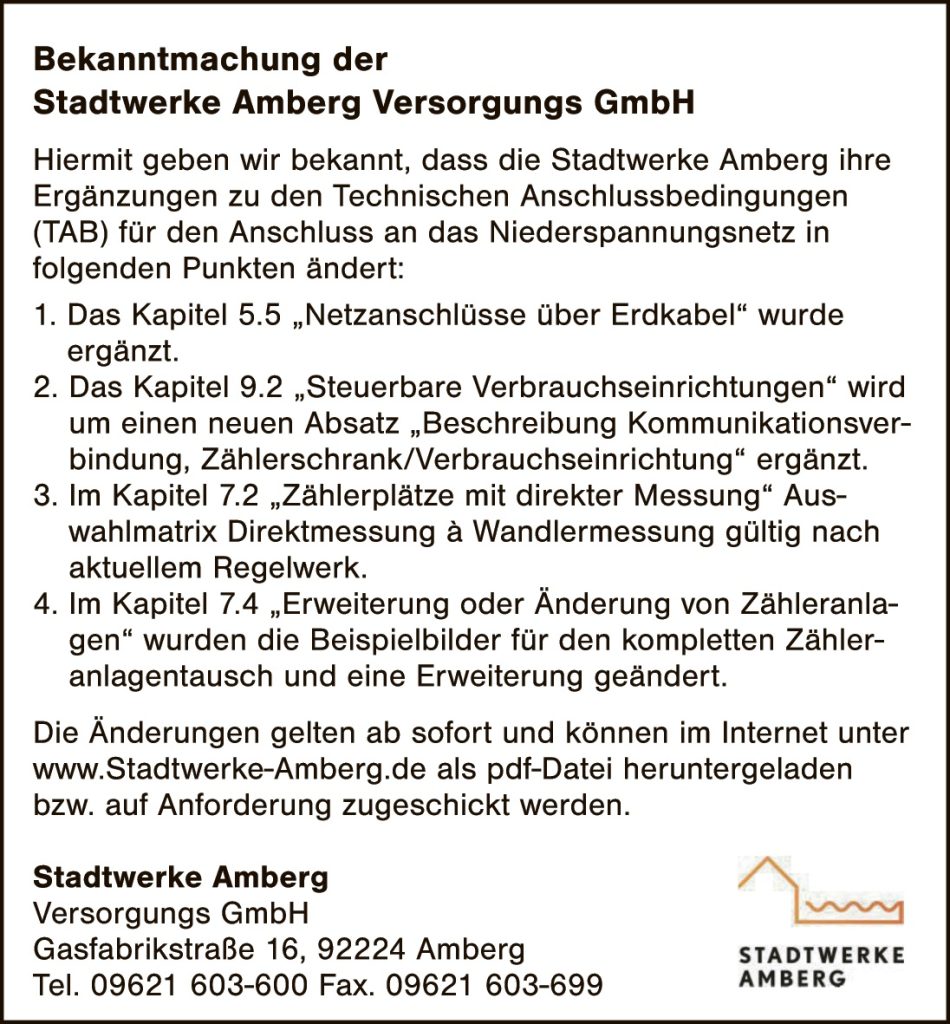 Bekanntmachung der
Stadtwerke Amberg Versorgungs GmbH

Hiermit geben wir bekannt, dass die Stadtwerke Amberg ihre Ergänzungen zu den Technischen Anschlussbedingungen (TAB) für den Anschluss an das Niederspannungsnetz in folgenden Punkten ändert:

1. Das Kapitel 5.5 „Netzanschlüsse über Erdkabel“ wurde ergänzt.
2. Das Kapitel 9.2 „Steuerbare Verbrauchseinrichtungen“ wird um einen neuen Absatz „Beschreibung Kommunikationsverbindung, Zählerschrank/Verbrauchseinrichtung“ ergänzt.
3. Im Kapitel 7.2 „Zählerplätze mit direkter Messung“ Auswahlmatrix Direktmessung à Wandlermessung gültig nach aktuellem Regelwerk.
4. Im Kapitel 7.4 „Erweiterung oder Änderung von Zähleranlagen“ wurden die Beispielbilder für den kompletten Zähleranlagentausch und eine Erweiterung geändert.

Die Änderungen gelten ab sofort und können im Internet unter www.Stadtwerke-Amberg.de als pdf-Datei heruntergeladen bzw. auf Anforderung zugeschickt werden.

Stadtwerke Amberg
Versorgungs GmbH
Gasfabrikstraße 16, 92224 Amberg
Tel. 09621 603-600 Fax. 09621 603-699

STADTWERKE
AMBERG